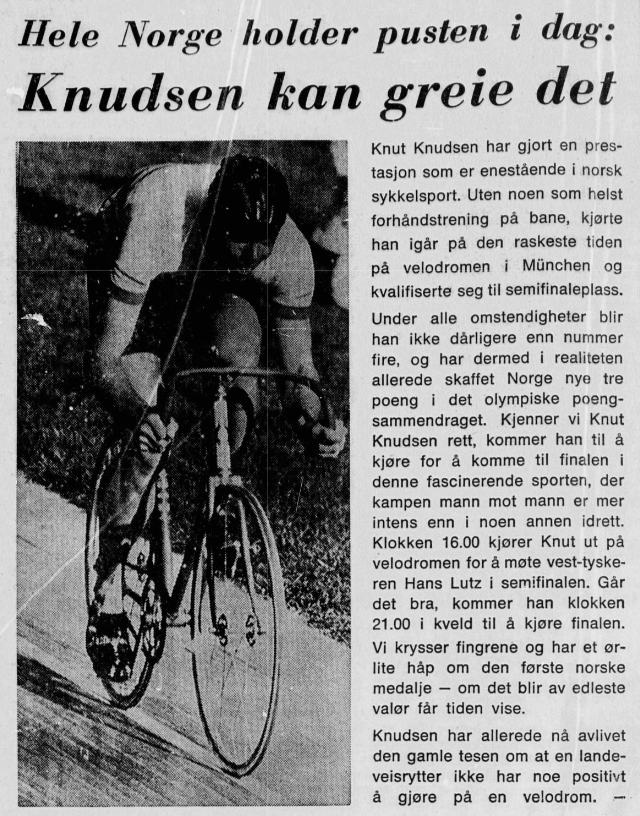 Hele Norge holder pusten i dag:
Knudsen kan greie det

Knut Knudsen har gjort en prestasjon som er enestående i norsk sykkelsport. Uten noen som helst forhåndstrening på bane, kjørte han igår på den raskeste tiden på velodromen i München og kvalifiserte seg til semifinaleplass.

Under alle omstendigheter blir han ikke dårligere enn nummer fire, og har dermed i realiteten allerede skaffet Norge nye tre poeng i det olympiske poengsammendraget. Kjenner vi Knut Knudsen rett, kommer han til å kjøre for å komme til finalen i denne fascinerende sporten, der kampen mann mot mann er mer intens enn i noen annen idrett. Klokken 16.00 kjører Knut ut på velodromen for å møte vest-tyskeren Hans Lutz i semifinalen. Går det bra, kommer han klokken 21.00 i kveld til å kjøre finalen. Vi krysser fingrene og har et ørlite håp om den første norske medalje — om det blir av edleste valør får tiden vise.

Knudsen har allerede nå avlivet den gamle tesen om at en landeveisrytter ikke har noe positivt å gjøre på en velodrom. —